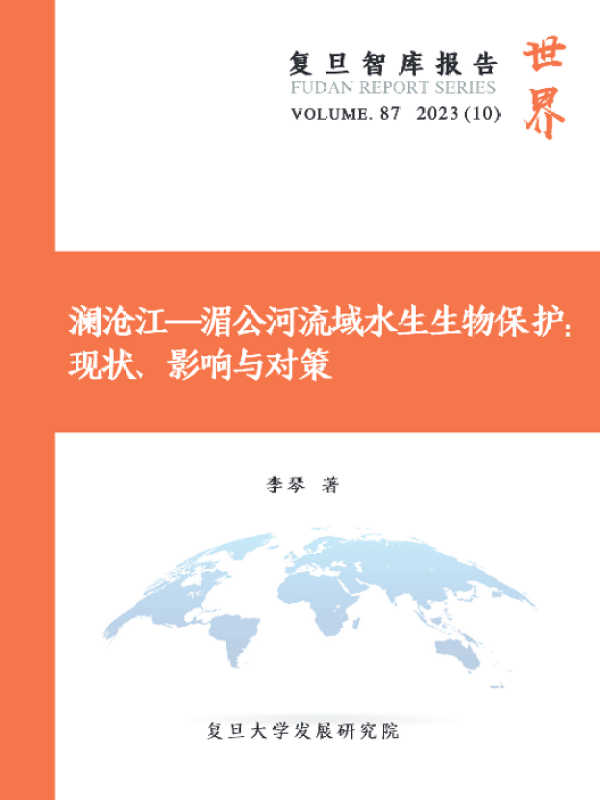 复旦智库报告
FUDAN REPORT SERIES
VOLUME. 87 2023 (10)

世界

澜沧江—湄公河流域水生生物保护:现状、影响与对策

李琴 著

复旦大学发展研究院